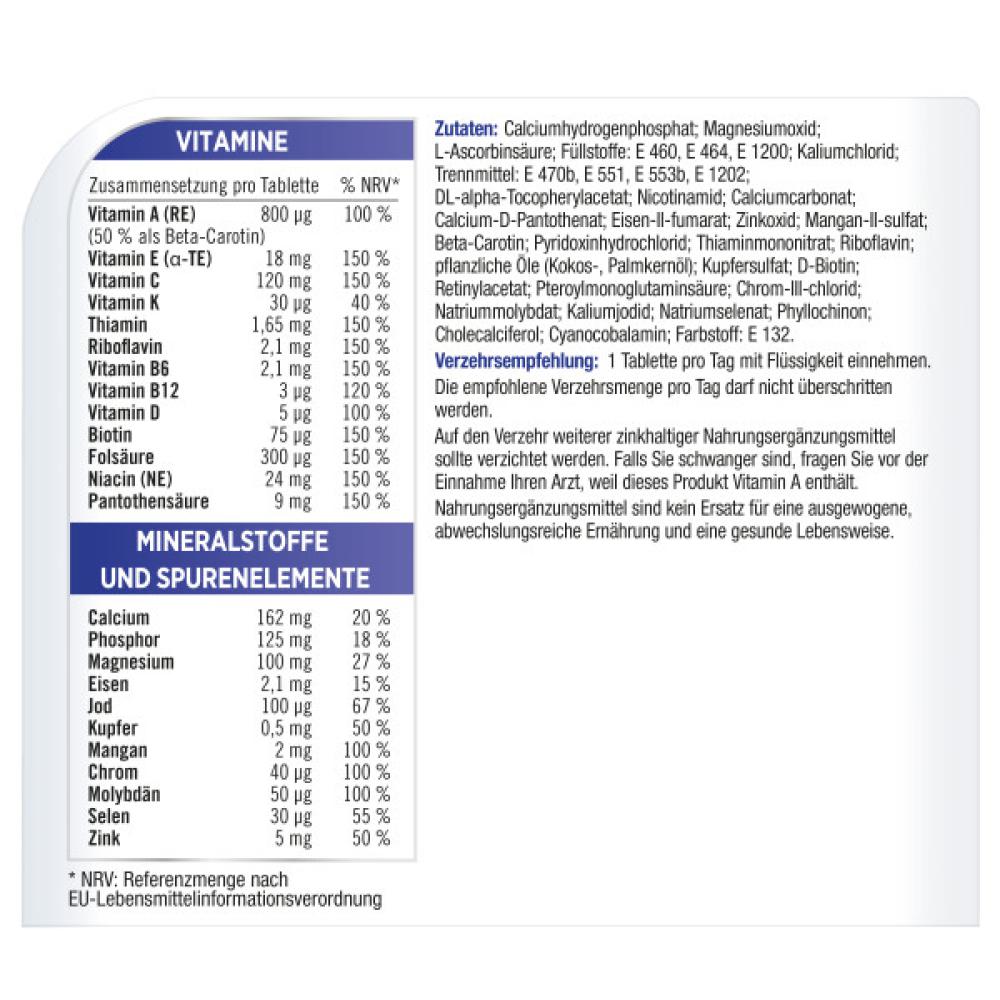 VITAMINE

| Zusammensetzung pro Tablette | | % NRV* |
|---|---|---|
| Vitamin A (RE) (50 % als Beta-Carotin) | 800 µg | 100 % |
| Vitamin E (α-TE) | 18 mg | 150 % |
| Vitamin C | 120 mg | 150 % |
| Vitamin K | 30 µg | 40 % |
| Thiamin | 1,65 mg | 150 % |
| Riboflavin | 2,1 mg | 150 % |
| Vitamin B6 | 2,1 mg | 150 % |
| Vitamin B12 | 3 µg | 120 % |
| Vitamin D | 5 µg | 100 % |
| Biotin | 75 µg | 150 % |
| Folsäure | 300 µg | 150 % |
| Niacin (NE) | 24 mg | 150 % |
| Pantothensäure | 9 mg | 150 % |

MINERALSTOFFE UND SPURENELEMENTE

| | | |
|---|---|---|
| Calcium | 162 mg | 20 % |
| Phosphor | 125 mg | 18 % |
| Magnesium | 100 mg | 27 % |
| Eisen | 2,1 mg | 15 % |
| Jod | 100 µg | 67 % |
| Kupfer | 0,5 mg | 50 % |
| Mangan | 2 mg | 100 % |
| Chrom | 40 µg | 100 % |
| Molybdän | 50 µg | 100 % |
| Selen | 30 µg | 55 % |
| Zink | 5 mg | 50 % |

* NRV: Referenzmenge nach EU-Lebensmittelinformationsverordnung

Zutaten: Calciumhydrogenphosphat; Magnesiumoxid; L-Ascorbinsäure; Füllstoffe: E 460, E 464, E 1200; Kaliumchlorid; Trennmittel: E 470b, E 551, E 553b, E 1202; DL-alpha-Tocopherylacetat; Nicotinamid; Calciumcarbonat; Calcium-D-Pantothenat; Eisen-II-fumarat; Zinkoxid; Mangan-II-sulfat; Beta-Carotin; Pyridoxinhydrochlorid; Thiaminmononitrat; Riboflavin; pflanzliche Öle (Kokos-, Palmkernöl); Kupfersulfat; D-Biotin; Retinylacetat; Pteroylmonoglutaminsäure; Chrom-III-chlorid; Natriummolybdat; Kaliumjodid; Natriumselenat; Phyllochinon; Cholecalciferol; Cyanocobalamin; Farbstoff: E 132.

Verzehrsempfehlung: 1 Tablette pro Tag mit Flüssigkeit einnehmen. Die empfohlene Verzehrsmenge pro Tag darf nicht überschritten werden.

Auf den Verzehr weiterer zinkhaltiger Nahrungsergänzungsmittel sollte verzichtet werden. Falls Sie schwanger sind, fragen Sie vor der Einnahme Ihren Arzt, weil dieses Produkt Vitamin A enthält.

Nahrungsergänzungsmittel sind kein Ersatz für eine ausgewogene, abwechslungsreiche Ernährung und eine gesunde Lebensweise.